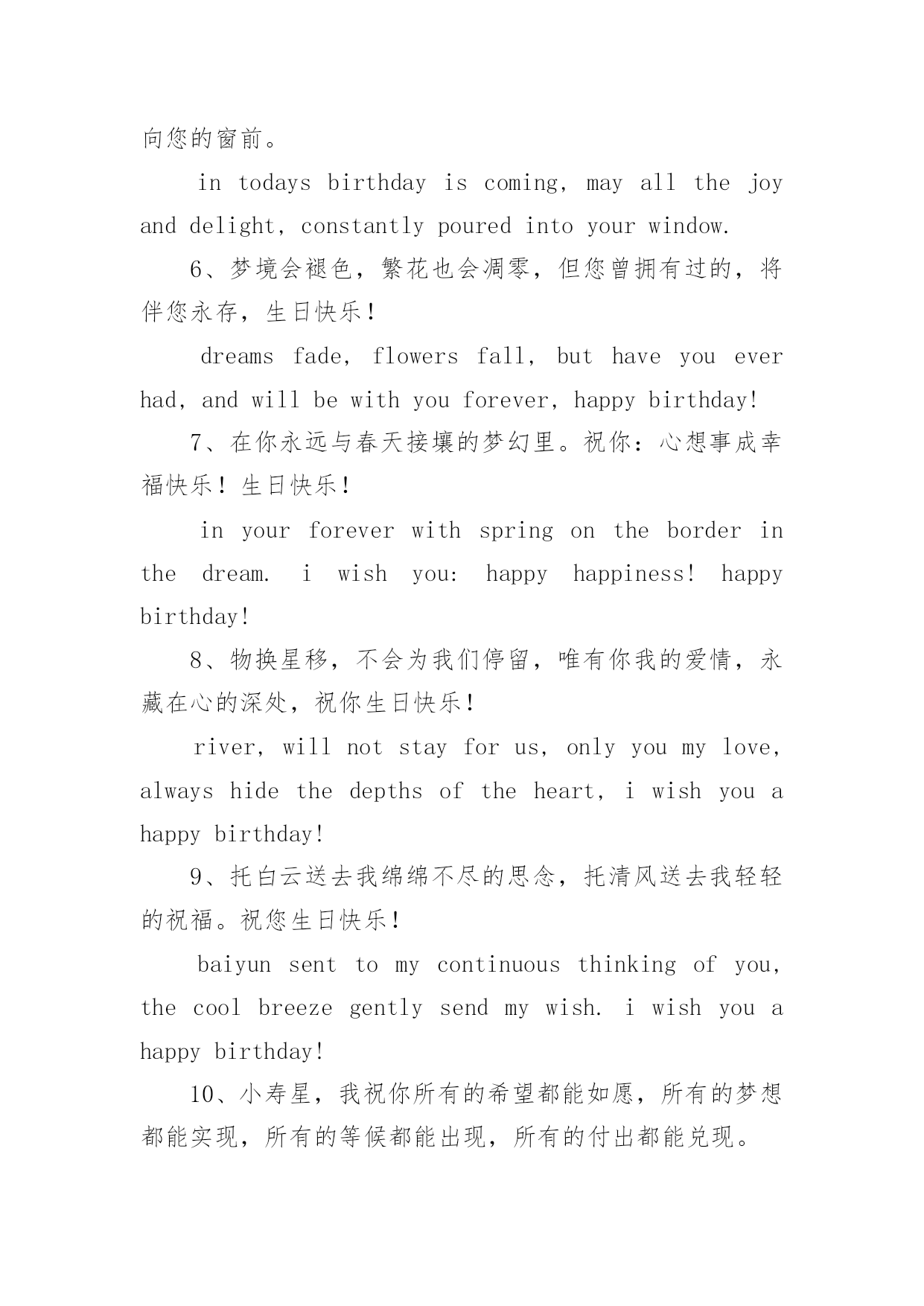 向您的窗前。

in todays birthday is coming, may all the joy and delight, constantly poured into your window.

6、梦境会褪色，繁花也会凋零，但您曾拥有过的，将伴您永存，生日快乐！

dreams fade, flowers fall, but have you ever had, and will be with you forever, happy birthday!

7、在你永远与春天接壤的梦幻里。祝你：心想事成幸福快乐！生日快乐！

in your forever with spring on the border in the dream. i wish you: happy happiness! happy birthday!

8、物换星移，不会为我们停留，唯有你我的爱情，永藏在心的深处，祝你生日快乐！

river, will not stay for us, only you my love, always hide the depths of the heart, i wish you a happy birthday!

9、托白云送去我绵绵不尽的思念，托清风送去我轻轻的祝福。祝您生日快乐！

baiyun sent to my continuous thinking of you, the cool breeze gently send my wish. i wish you a happy birthday!

10、小寿星，我祝你所有的希望都能如愿，所有的梦想都能实现，所有的等候都能出现，所有的付出都能兑现。